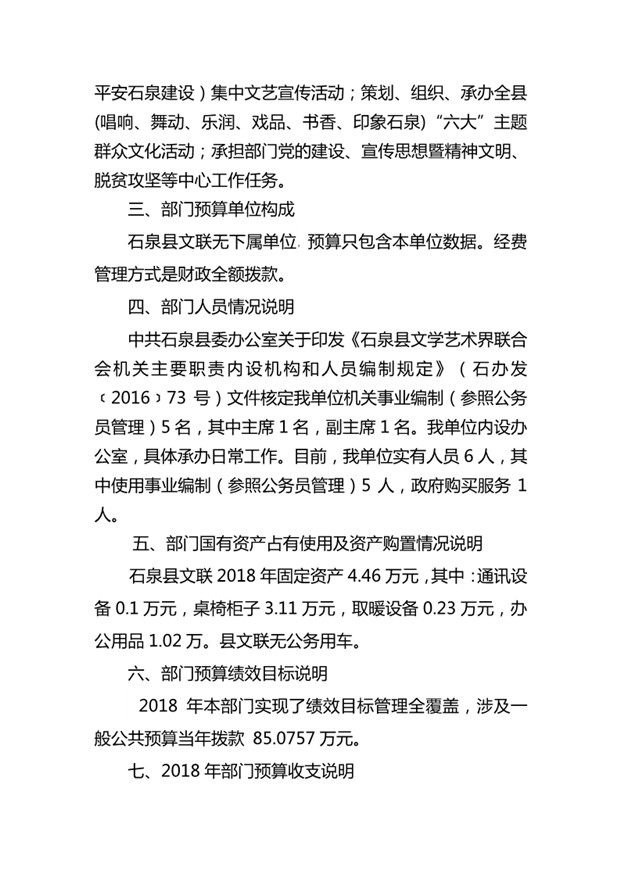 平安石泉建设）集中文艺宣传活动；策划、组织、承办全县(唱响、舞动、乐润、戏品、书香、印象石泉)“六大”主题群众文化活动；承担部门党的建设、宣传思想暨精神文明、脱贫攻坚等中心工作任务。

三、部门预算单位构成

石泉县文联无下属单位. 预算只包含本单位数据。经费管理方式是财政全额拨款。

四、部门人员情况说明

中共石泉县委办公室关于印发《石泉县文学艺术界联合会机关主要职责内设机构和人员编制规定》（石办发〔2016〕73 号）文件核定我单位机关事业编制（参照公务员管理）5 名，其中主席 1 名，副主席 1 名。我单位内设办公室，具体承办日常工作。目前，我单位实有人员 6 人，其中使用事业编制（参照公务员管理）5 人，政府购买服务 1 人。

五、部门国有资产占有使用及资产购置情况说明

石泉县文联 2018 年固定资产 4.46 万元，其中：通讯设备 0.1 万元，桌椅柜子 3.11 万元，取暖设备 0.23 万元，办公用品 1.02 万。县文联无公务用车。

六、部门预算绩效目标说明

2018 年本部门实现了绩效目标管理全覆盖，涉及一般公共预算当年拨款 85.0757 万元。

七、2018 年部门预算收支说明